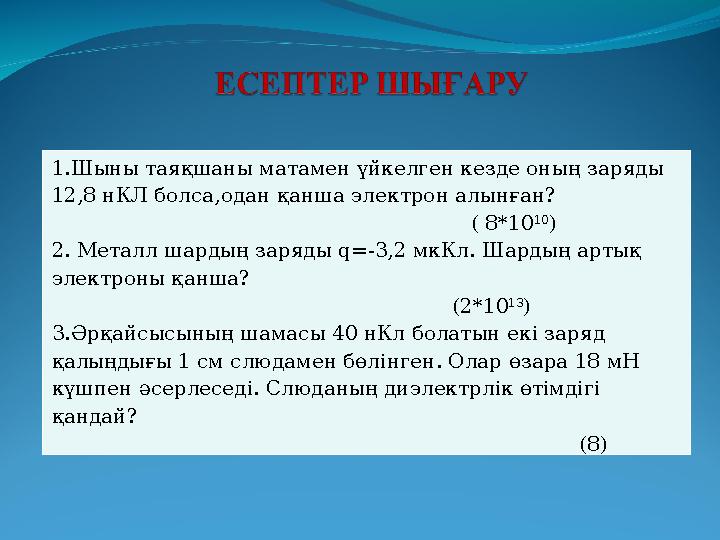 ЕСЕПТЕР ШЫҒАРУ

1.Шыны таяқшаны матамен үйкелген кезде оның заряды 12,8 нКЛ болса,одан қанша электрон алынған?

( $8*10^{10}$)

2. Металл шардың заряды q=-3,2 мкКл. Шардың артық электроны қанша?

($2*10^{13}$)

3.Әрқайсысының шамасы 40 нКл болатын екі заряд қалыңдығы 1 см слюдамен бөлінген. Олар өзара 18 мН күшпен әсерлеседі. Слюданың диэлектрлік өтімдігі қандай?

(8)